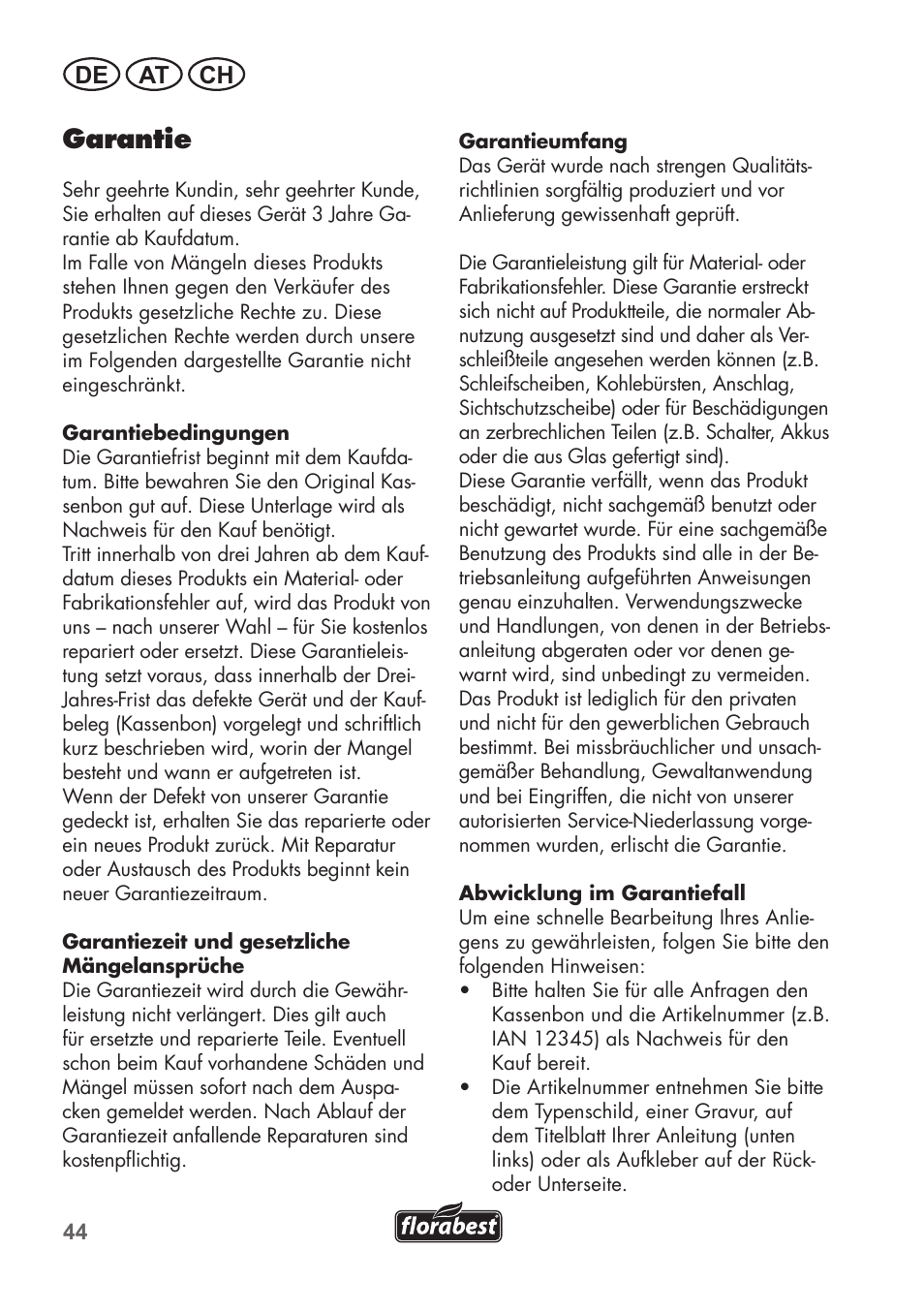 DE AT CH

Garantie

Sehr geehrte Kundin, sehr geehrter Kunde, Sie erhalten auf dieses Gerät 3 Jahre Garantie ab Kaufdatum.
Im Falle von Mängeln dieses Produkts stehen Ihnen gegen den Verkäufer des Produkts gesetzliche Rechte zu. Diese gesetzlichen Rechte werden durch unsere im Folgenden dargestellte Garantie nicht eingeschränkt.

Garantiebedingungen
Die Garantiefrist beginnt mit dem Kaufdatum. Bitte bewahren Sie den Original Kassenbon gut auf. Diese Unterlage wird als Nachweis für den Kauf benötigt.
Tritt innerhalb von drei Jahren ab dem Kaufdatum dieses Produkts ein Material- oder Fabrikationsfehler auf, wird das Produkt von uns – nach unserer Wahl – für Sie kostenlos repariert oder ersetzt. Diese Garantieleistung setzt voraus, dass innerhalb der Drei-Jahres-Frist das defekte Gerät und der Kaufbeleg (Kassenbon) vorgelegt und schriftlich kurz beschrieben wird, worin der Mangel besteht und wann er aufgetreten ist.
Wenn der Defekt von unserer Garantie gedeckt ist, erhalten Sie das reparierte oder ein neues Produkt zurück. Mit Reparatur oder Austausch des Produkts beginnt kein neuer Garantiezeitraum.

Garantiezeit und gesetzliche Mängelansprüche
Die Garantiezeit wird durch die Gewährleistung nicht verlängert. Dies gilt auch für ersetzte und reparierte Teile. Eventuell schon beim Kauf vorhandene Schäden und Mängel müssen sofort nach dem Auspacken gemeldet werden. Nach Ablauf der Garantiezeit anfallende Reparaturen sind kostenpflichtig.

Garantieumfang
Das Gerät wurde nach strengen Qualitätsrichtlinien sorgfältig produziert und vor Anlieferung gewissenhaft geprüft.

Die Garantieleistung gilt für Material- oder Fabrikationsfehler. Diese Garantie erstreckt sich nicht auf Produktteile, die normaler Abnutzung ausgesetzt sind und daher als Verschleißteile angesehen werden können (z.B. Schleifscheiben, Kohlebürsten, Anschlag, Sichtschutzscheibe) oder für Beschädigungen an zerbrechlichen Teilen (z.B. Schalter, Akkus oder die aus Glas gefertigt sind).
Diese Garantie verfällt, wenn das Produkt beschädigt, nicht sachgemäß benutzt oder nicht gewartet wurde. Für eine sachgemäße Benutzung des Produkts sind alle in der Betriebsanleitung aufgeführten Anweisungen genau einzuhalten. Verwendungszwecke und Handlungen, von denen in der Betriebsanleitung abgeraten oder vor denen gewarnt wird, sind unbedingt zu vermeiden.
Das Produkt ist lediglich für den privaten und nicht für den gewerblichen Gebrauch bestimmt. Bei missbräuchlicher und unsachgemäßer Behandlung, Gewaltanwendung und bei Eingriffen, die nicht von unserer autorisierten Service-Niederlassung vorgenommen wurden, erlischt die Garantie.

Abwicklung im Garantiefall
Um eine schnelle Bearbeitung Ihres Anliegens zu gewährleisten, folgen Sie bitte den folgenden Hinweisen:
• Bitte halten Sie für alle Anfragen den Kassenbon und die Artikelnummer (z.B. IAN 12345) als Nachweis für den Kauf bereit.
• Die Artikelnummer entnehmen Sie bitte dem Typenschild, einer Gravur, auf dem Titelblatt Ihrer Anleitung (unten links) oder als Aufkleber auf der Rück- oder Unterseite.

44

florabest